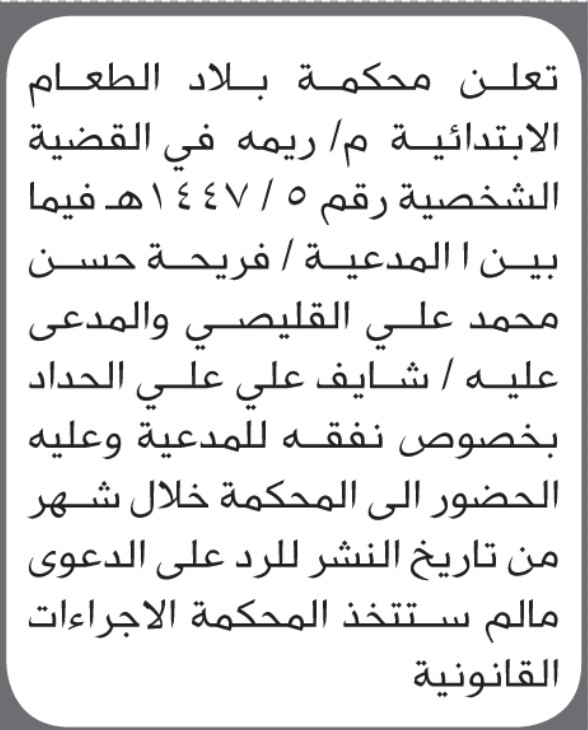 تعلن محكمة بلاد الطعام الابتدائية م/ ريمه في القضية الشخصية رقم ٥ / ١٤٤٧هـ فيما بين ا المدعية / فريحة حسن محمد علي القليصي والمدعى عليه / شايف علي علي الحداد بخصوص نفقه للمدعية وعليه الحضور الى المحكمة خلال شهر من تاريخ النشر للرد على الدعوى مالم ستتخذ المحكمة الاجراءات القانونية